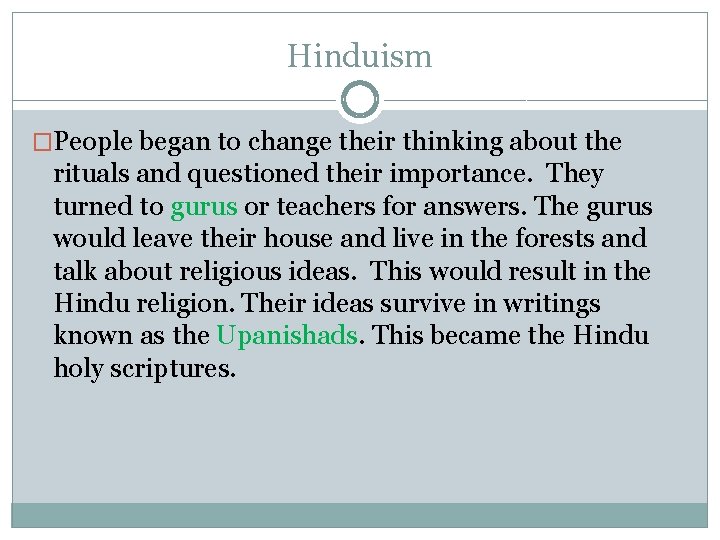 Hinduism

People began to change their thinking about the rituals and questioned their importance. They turned to gurus or teachers for answers. The gurus would leave their house and live in the forests and talk about religious ideas. This would result in the Hindu religion. Their ideas survive in writings known as the Upanishads. This became the Hindu holy scriptures.